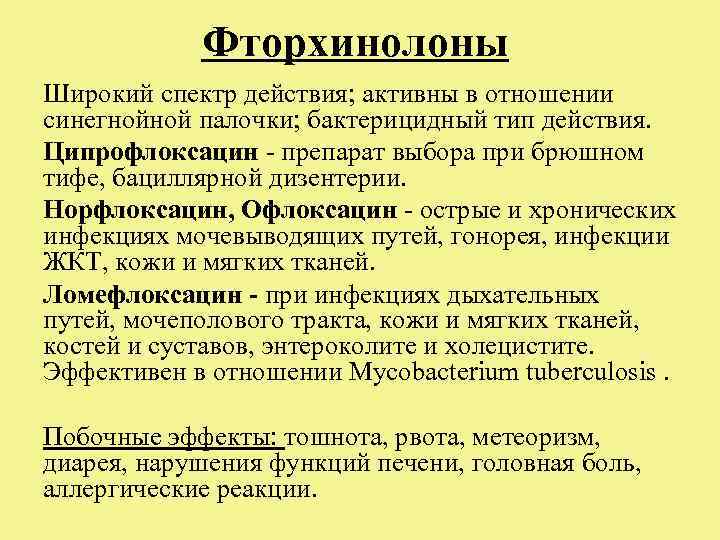 Фторхинолоны

Широкий спектр действия; активны в отношении синегнойной палочки; бактерицидный тип действия.

Ципрофлоксацин - препарат выбора при брюшном тифе, бациллярной дизентерии.

Норфлоксацин, Офлоксацин - острые и хронических инфекциях мочевыводящих путей, гонорея, инфекции ЖКТ, кожи и мягких тканей.

Ломефлоксацин - при инфекциях дыхательных путей, мочеполового тракта, кожи и мягких тканей, костей и суставов, энтероколите и холецистите. Эффективен в отношении Mycobacterium tuberculosis .

Побочные эффекты: тошнота, рвота, метеоризм, диарея, нарушения функций печени, головная боль, аллергические реакции.